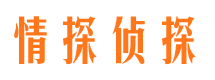 情探侦探